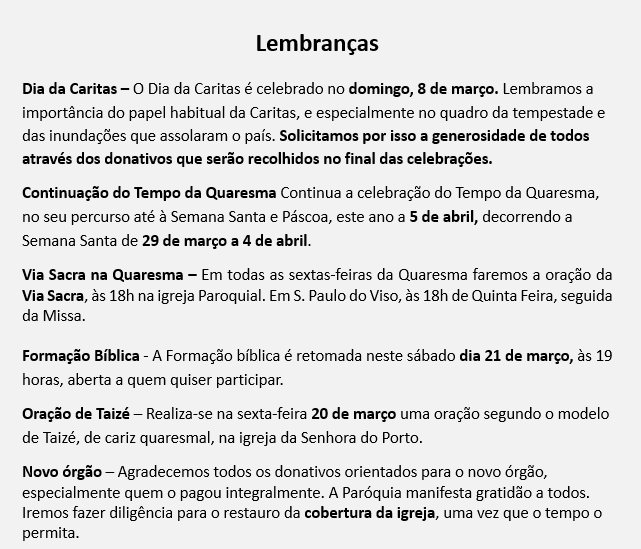 Lembranças

Dia da Caritas – O Dia da Caritas é celebrado no domingo, 8 de março. Lembramos a importância do papel habitual da Caritas, e especialmente no quadro da tempestade e das inundações que assolaram o país. Solicitamos por isso a generosidade de todos através dos donativos que serão recolhidos no final das celebrações.

Continuação do Tempo da Quaresma Continua a celebração do Tempo da Quaresma, no seu percurso até à Semana Santa e Páscoa, este ano a 5 de abril, decorrendo a Semana Santa de 29 de março a 4 de abril.

Via Sacra na Quaresma – Em todas as sextas-feiras da Quaresma faremos a oração da Via Sacra, às 18h na igreja Paroquial. Em S. Paulo do Viso, às 18h de Quinta Feira, seguida da Missa.

Formação Bíblica - A Formação bíblica é retomada neste sábado dia 21 de março, às 19 horas, aberta a quem quiser participar.

Oração de Taizé – Realiza-se na sexta-feira 20 de março uma oração segundo o modelo de Taizé, de cariz quaresmal, na igreja da Senhora do Porto.

Novo órgão – Agradecemos todos os donativos orientados para o novo órgão, especialmente quem o pagou integralmente. A Paróquia manifesta gratidão a todos. Iremos fazer diligência para o restauro da cobertura da igreja, uma vez que o tempo o permita.